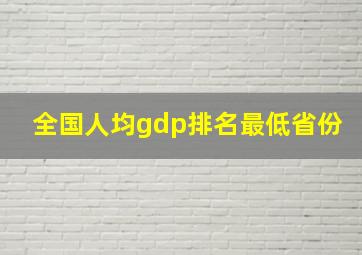 全国人均gdp排名最低省份